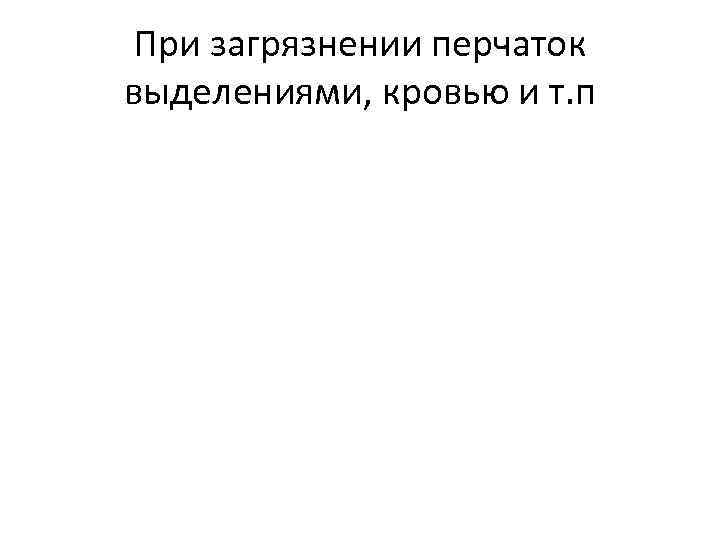 При загрязнении перчаток выделениями, кровью и т.п